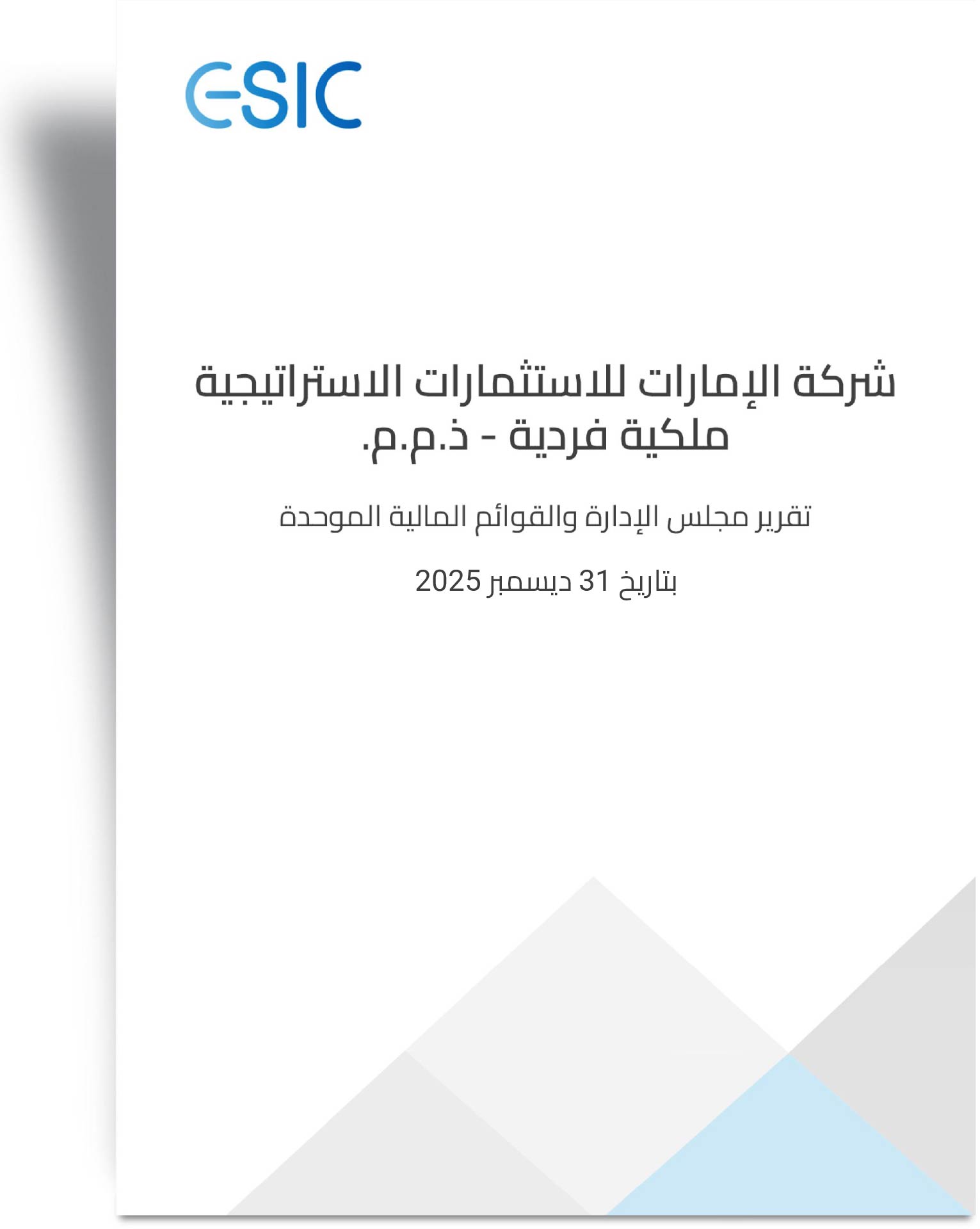 ESIC

شركة الإمارات للاستثمارات الاستراتيجية
ملكية فردية - ذ.م.م.

تقرير مجلس الإدارة والقوائم المالية الموحدة

بتاريخ 31 ديسمبر 2025